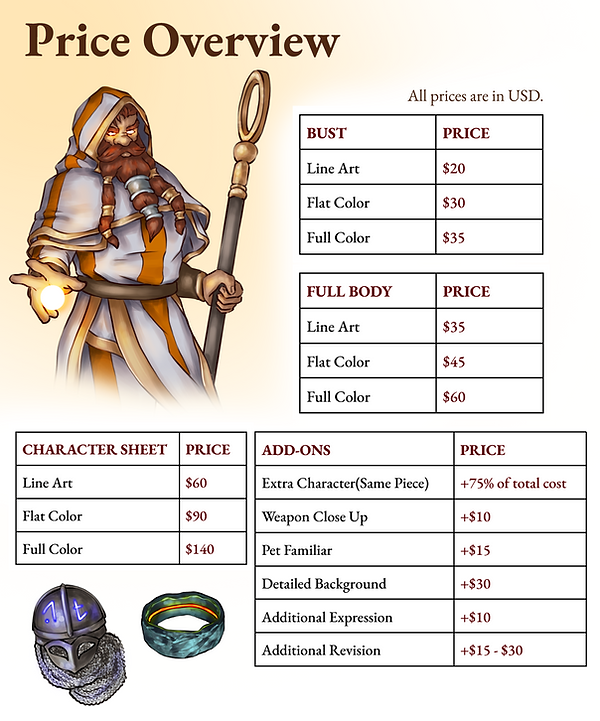 Price Overview

All prices are in USD.

| BUST | PRICE |
|---|---|
| Line Art | \$20 |
| Flat Color | \$30 |
| Full Color | \$35 |

| FULL BODY | PRICE |
|---|---|
| Line Art | \$35 |
| Flat Color | \$45 |
| Full Color | \$60 |

| CHARACTER SHEET | PRICE |
|---|---|
| Line Art | \$60 |
| Flat Color | \$90 |
| Full Color | \$140 |

| ADD-ONS | PRICE |
|---|---|
| Extra Character(Same Piece) | +75% of total cost |
| Weapon Close Up | +\$10 |
| Pet Familiar | +\$15 |
| Detailed Background | +\$30 |
| Additional Expression | +\$10 |
| Additional Revision | +\$15 - \$30 |